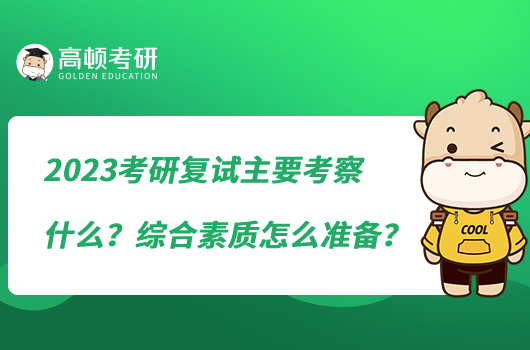 高顿考研
GOLDEN EDUCATION

2023考研复试主要考察什么？综合素质怎么准备？

COOL